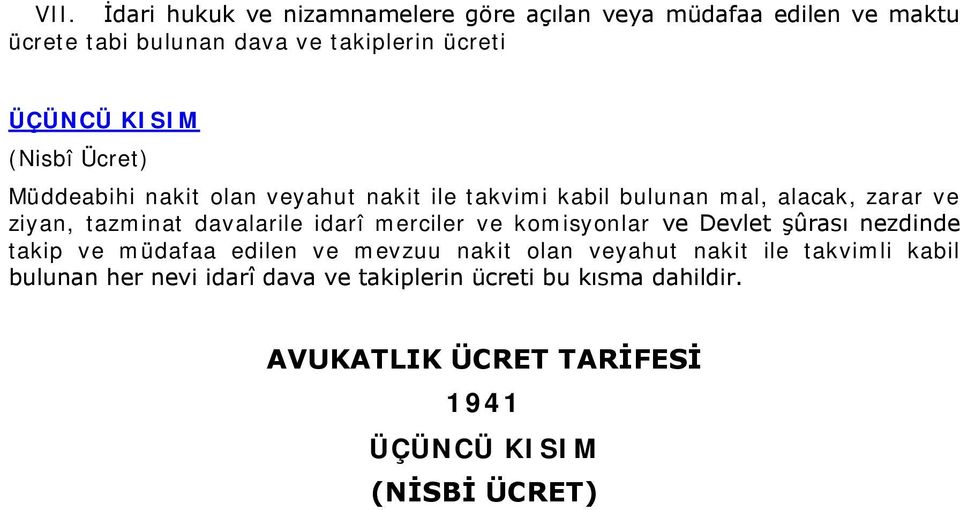 VII. İdari hukuk ve nizamnamelere göre açılan veya müdafaa edilen ve maktu ücrete tabi bulunan dava ve takiplerin ücreti

ÜÇÜNCÜ KISIM

(Nisbî Ücret)

Müddeabihi nakit olan veyahut nakit ile takvimi kabil bulunan mal, alacak, zarar ve ziyan, tazminat davalarile idarî merciler ve komisyonlar ve Devlet şûrası nezdinde takip ve müdafaa edilen ve mevzuu nakit olan veyahut nakit ile takvimli kabil bulunan her nevi idarî dava ve takiplerin ücreti bu kısma dahildir.

AVUKATLIK ÜCRET TARİFESİ

1941

ÜÇÜNCÜ KISIM

(NİSBİ ÜCRET)